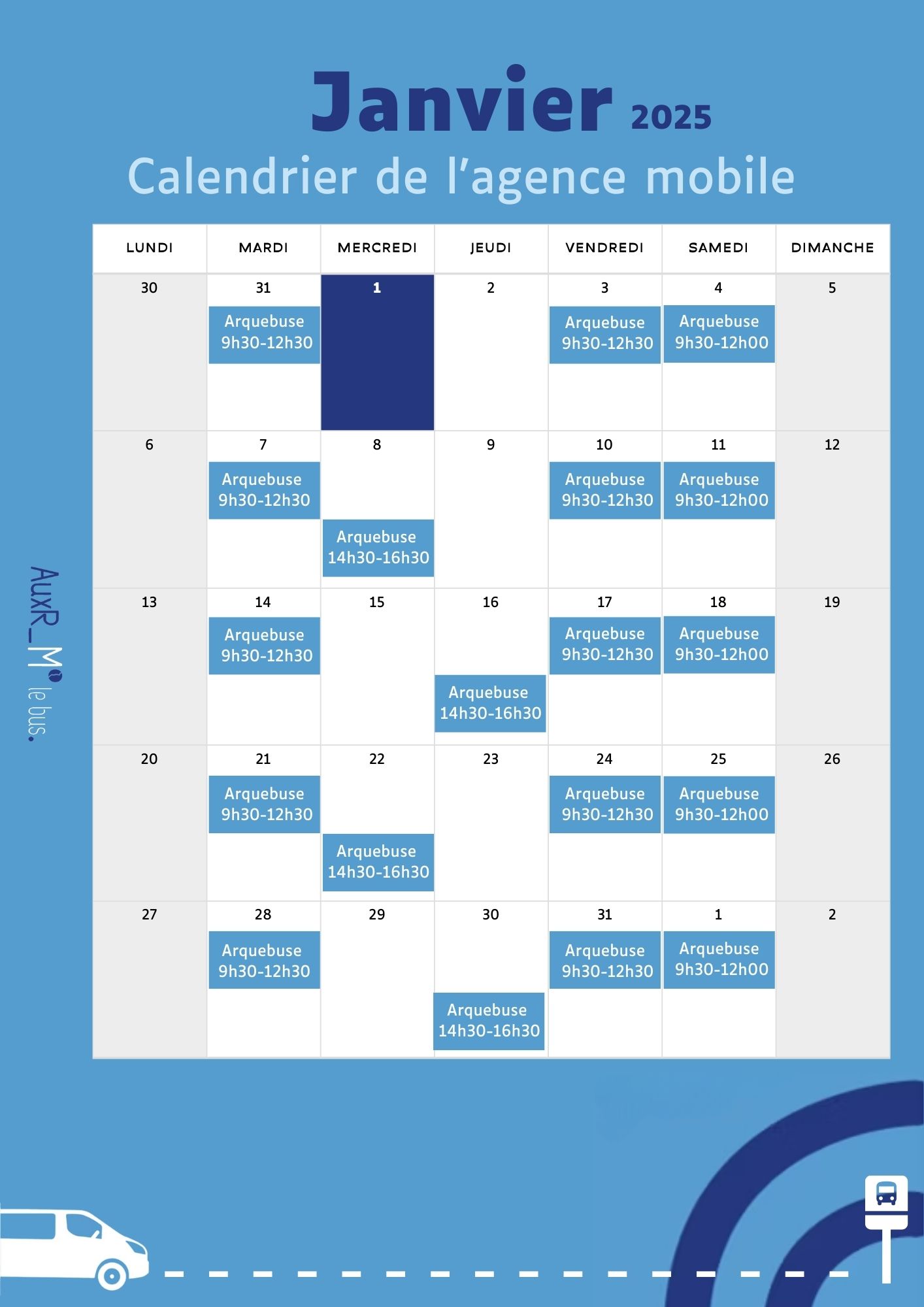 Janvier 2025
Calendrier de l'agence mobile

| LUNDI | MARDI | MERCREDI | JEUDI | VENDREDI | SAMEDI | DIMANCHE |
|---|---|---|---|---|---|---|
| 30 | 31 Arquebuse 9h30-12h30 | 1 | 2 | 3 Arquebuse 9h30-12h30 | 4 Arquebuse 9h30-12h00 | 5 |
| 6 | 7 Arquebuse 9h30-12h30 | 8 Arquebuse 14h30-16h30 | 9 | 10 Arquebuse 9h30-12h30 | 11 Arquebuse 9h30-12h00 | 12 |
| 13 | 14 Arquebuse 9h30-12h30 | 15 | 16 Arquebuse 14h30-16h30 | 17 Arquebuse 9h30-12h30 | 18 Arquebuse 9h30-12h00 | 19 |
| 20 | 21 Arquebuse 9h30-12h30 | 22 Arquebuse 14h30-16h30 | 23 | 24 Arquebuse 9h30-12h30 | 25 Arquebuse 9h30-12h00 | 26 |
| 27 | 28 Arquebuse 9h30-12h30 | 29 | 30 Arquebuse 14h30-16h30 | 31 Arquebuse 9h30-12h30 | 1 Arquebuse 9h30-12h00 | 2 |

AuxR_M le bus.